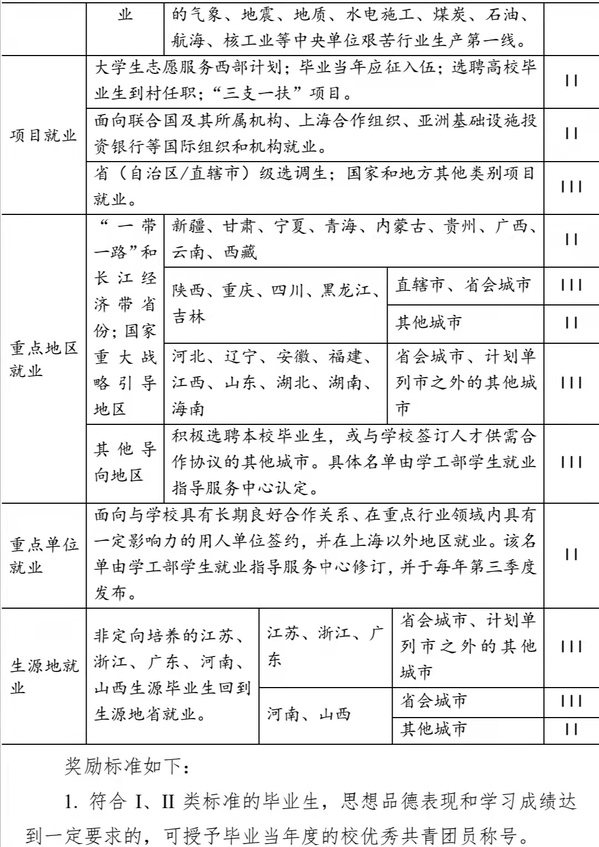 | | 业 | 的气象、地震、地质、水电施工、煤炭、石油、航海、核工业等中央单位艰苦行业生产第一线。 | | |
|---|---|---|---|---|
| 项目就业 | 大学生志愿服务西部计划；毕业当年应征入伍；选聘高校毕业生到村任职；“三支一扶”项目。 | | | II |
| | 面向联合国及其所属机构、上海合作组织、亚洲基础设施投资银行等国际组织和机构就业。 | | | II |
| | 省（自治区/直辖市）级选调生；国家和地方其他类别项目就业。 | | | III |
| 重点地区就业 | “一带一路”和长江经济带省份；国家重大战略引导地区 | 新疆、甘肃、宁夏、青海、内蒙古、贵州、广西、云南、西藏 | | II |
| | | 陕西、重庆、四川、黑龙江、吉林 | 直辖市、省会城市 | III |
| | | | 其他城市 | II |
| | | 河北、辽宁、安徽、福建、江西、山东、湖北、湖南、海南 | 省会城市、计划单列市之外的其他城市 | III |
| | 其他导向地区 | 积极选聘本校毕业生，或与学校签订人才供需合作协议的其他城市。具体名单由学工部学生就业指导服务中心认定。 | | III |
| 重点单位就业 | 面向与学校具有长期良好合作关系、在重点行业领域内具有一定影响力的用人单位签约，并在上海以外地区就业。该名单由学工部学生就业指导服务中心修订，并于每年第三季度发布。 | | | II |
| 生源地就业 | 非定向培养的江苏、浙江、广东、河南、山西生源毕业生回到生源地省就业。 | 江苏、浙江、广东 | 省会城市、计划单列市之外的其他城市 | III |
| | | 河南、山西 | 省会城市 | III |
| | | | 其他城市 | II |

奖励标准如下：

1. 符合 I、II 类标准的毕业生，思想品德表现和学习成绩达到一定要求的，可授予毕业当年度的校优秀共青团员称号。